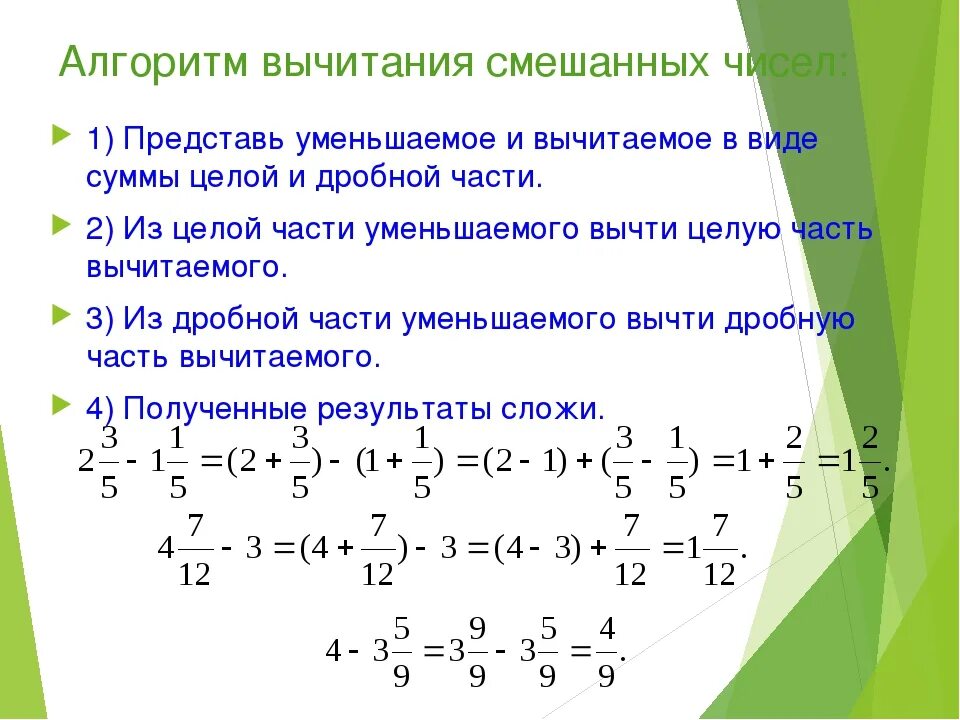 Алгоритм вычитания смешанных чисел:

1) Представь уменьшаемое и вычитаемое в виде суммы целой и дробной части.

2) Из целой части уменьшаемого вычти целую часть вычитаемого.

3) Из дробной части уменьшаемого вычти дробную часть вычитаемого.

4) Полученные результаты сложи.

$2\frac{3}{5} - 1\frac{1}{5} = (2 + \frac{3}{5}) - (1 + \frac{1}{5}) = (2 - 1) + (\frac{3}{5} - \frac{1}{5}) = 1 + \frac{2}{5} = 1\frac{2}{5}.$

$4\frac{7}{12} - 3 = (4 + \frac{7}{12}) - 3 = (4 - 3) + \frac{7}{12} = 1\frac{7}{12}.$

$4 - 3\frac{5}{9} = 3\frac{9}{9} - 3\frac{5}{9} = \frac{4}{9}.$